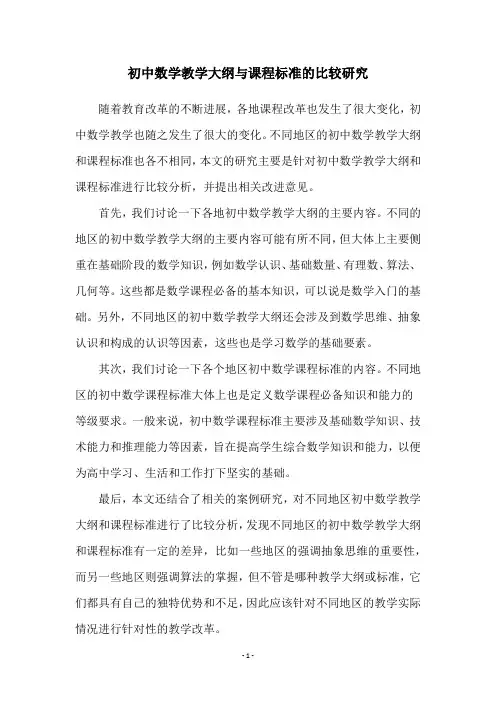 初中数学教学大纲与课程标准的比较研究

随着教育改革的不断进展，各地课程改革也发生了很大变化，初中数学教学也随之发生了很大的变化。不同地区的初中数学教学大纲和课程标准也各不相同，本文的研究主要是针对初中数学教学大纲和课程标准进行比较分析，并提出相关改进意见。

首先，我们讨论一下各地初中数学教学大纲的主要内容。不同的地区的初中数学教学大纲的主要内容可能有所不同，但大体上主要侧重在基础阶段的数学知识，例如数学认识、基础数量、有理数、算法、几何等。这些都是数学课程必备的基本知识，可以说是数学入门的基础。另外，不同地区的初中数学教学大纲还会涉及到数学思维、抽象认识和构成的认识等因素，这些也是学习数学的基础要素。

其次，我们讨论一下各个地区初中数学课程标准的内容。不同地区的初中数学课程标准大体上也是定义数学课程必备知识和能力的等级要求。一般来说，初中数学课程标准主要涉及基础数学知识、技术能力和推理能力等因素，旨在提高学生综合数学知识和能力，以便为高中学习、生活和工作打下坚实的基础。

最后，本文还结合了相关的案例研究，对不同地区初中数学教学大纲和课程标准进行了比较分析，发现不同地区的初中数学教学大纲和课程标准有一定的差异，比如一些地区的强调抽象思维的重要性，而另一些地区则强调算法的掌握，但不管是哪种教学大纲或标准，它们都具有自己的独特优势和不足，因此应该针对不同地区的教学实际情况进行针对性的教学改革。

- 1 -